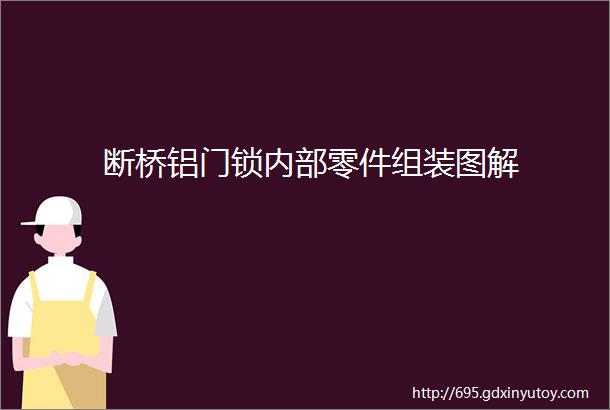 断桥铝门锁内部零件组装图解

http://695.gdxinyutoy.com